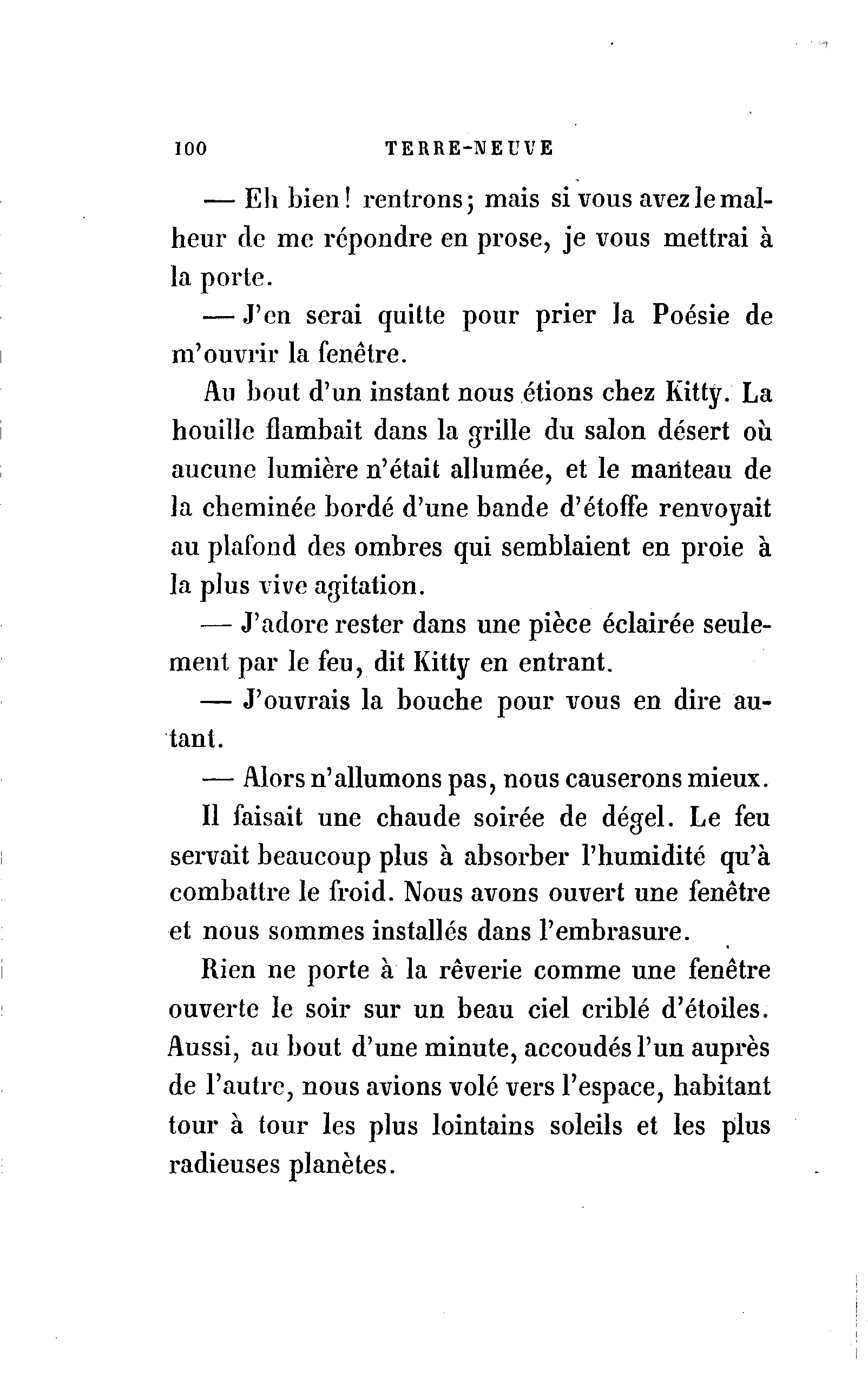 100 TERRE-NEUVE

— Eh bien! rentrons; mais si vous avez le malheur de me répondre en prose, je vous mettrai à la porte.

— J'en serai quitte pour prier la Poésie de m'ouvrir la fenêtre.

Au bout d'un instant nous étions chez Kitty. La houille flambait dans la grille du salon désert où aucune lumière n'était allumée, et le manteau de la cheminée bordé d'une bande d'étoffe renvoyait au plafond des ombres qui semblaient en proie à la plus vive agitation.

— J'adore rester dans une pièce éclairée seulement par le feu, dit Kitty en entrant.

— J'ouvrais la bouche pour vous en dire autant.

— Alors n'allumons pas, nous causerons mieux.

Il faisait une chaude soirée de dégel. Le feu servait beaucoup plus à absorber l'humidité qu'à combattre le froid. Nous avons ouvert une fenêtre et nous sommes installés dans l'embrasure.

Rien ne porte à la rêverie comme une fenêtre ouverte le soir sur un beau ciel criblé d'étoiles. Aussi, au bout d'une minute, accoudés l'un auprès de l'autre, nous avions volé vers l'espace, habitant tour à tour les plus lointains soleils et les plus radieuses planètes.